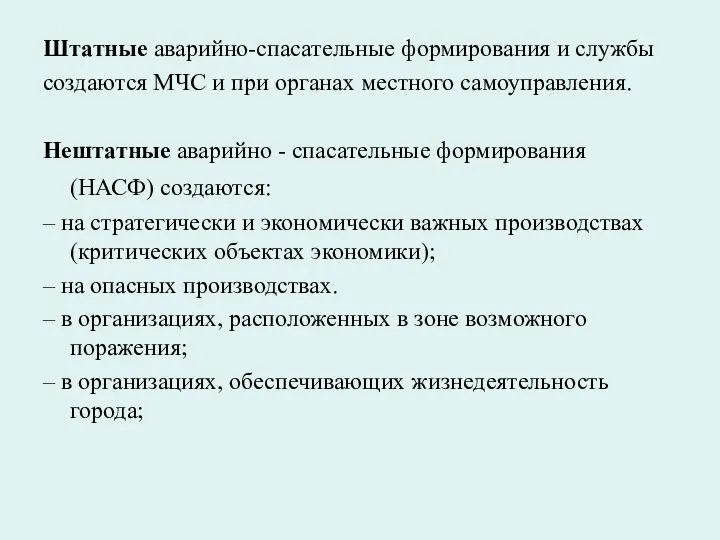 Штатные аварийно-спасательные формирования и службы создаются МЧС и при органах местного самоуправления.

Нештатные аварийно - спасательные формирования (НАСФ) создаются:

– на стратегически и экономически важных производствах (критических объектах экономики);

– на опасных производствах.

– в организациях, расположенных в зоне возможного поражения;

– в организациях, обеспечивающих жизнедеятельность города;